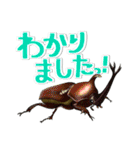 わかり
ましたっ!